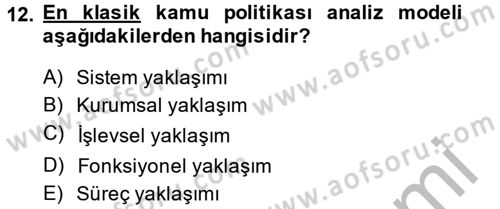 12. En klasik kamu politikası analiz modeli aşağıdakilerden hangisidir?

A) Sistem yaklaşımı
B) Kurumsal yaklaşım
C) İşlevsel yaklaşım
D) Fonksiyonel yaklaşım
E) Süreç yaklaşımı

www.aofsoru.com www.aofsoru.com www.aofsoru.com www.aofsoru.com